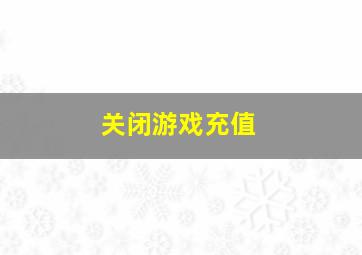 关闭游戏充值